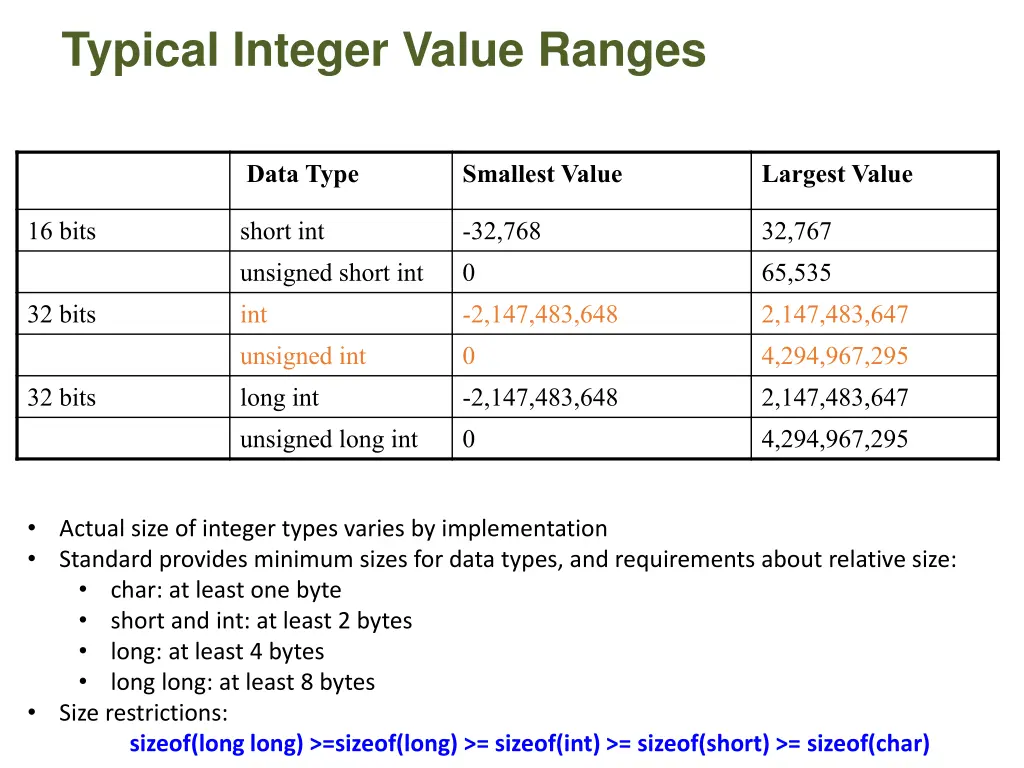 Typical Integer Value Ranges

|  | Data Type | Smallest Value | Largest Value |
|---|---|---|---|
| 16 bits | short int | -32,768 | 32,767 |
|  | unsigned short int | 0 | 65,535 |
| 32 bits | int | -2,147,483,648 | 2,147,483,647 |
|  | unsigned int | 0 | 4,294,967,295 |
| 32 bits | long int | -2,147,483,648 | 2,147,483,647 |
|  | unsigned long int | 0 | 4,294,967,295 |

• Actual size of integer types varies by implementation
• Standard provides minimum sizes for data types, and requirements about relative size:
• char: at least one byte
• short and int: at least 2 bytes
• long: at least 4 bytes
• long long: at least 8 bytes
• Size restrictions:
sizeof(long long) >=sizeof(long) >= sizeof(int) >= sizeof(short) >= sizeof(char)